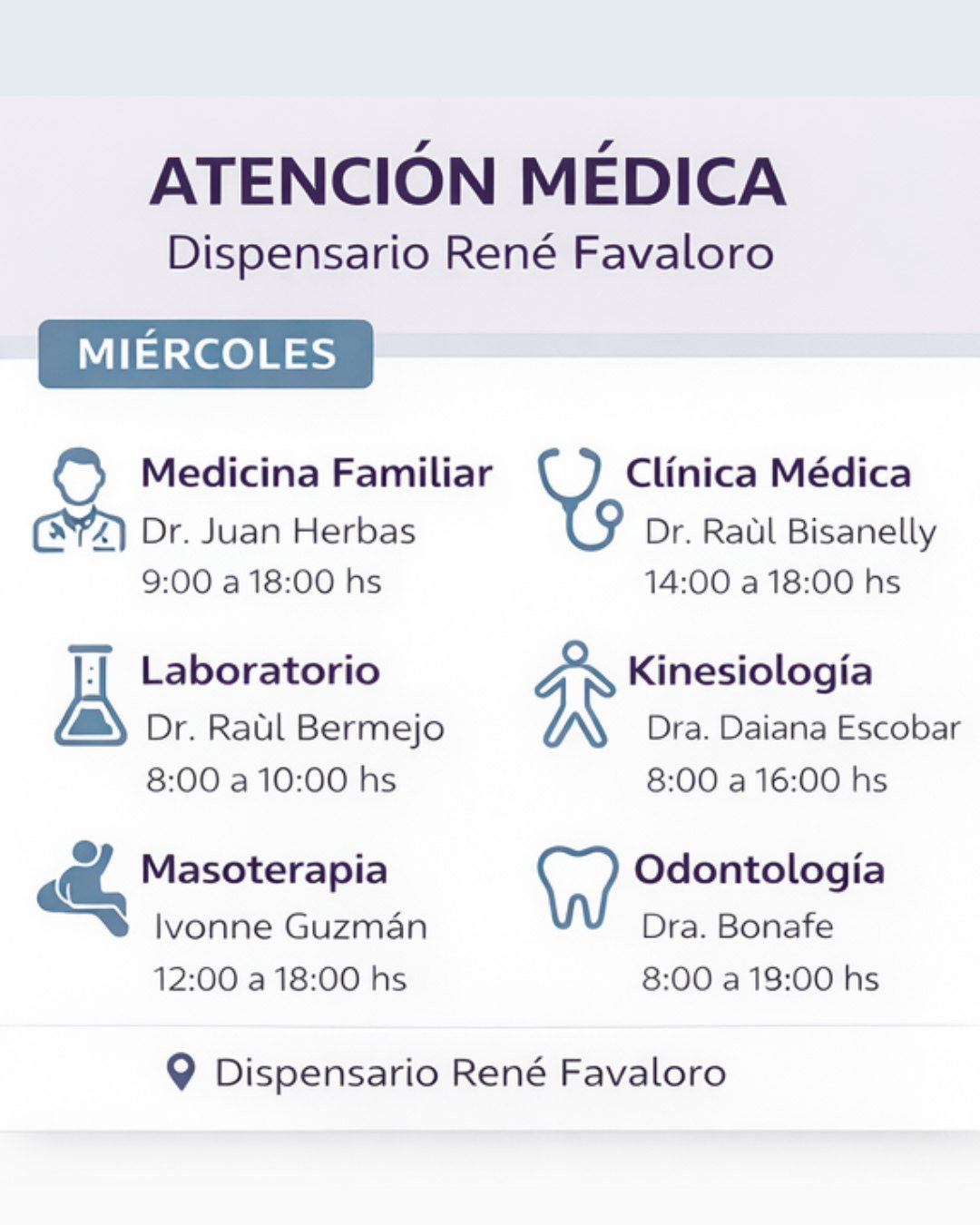 ATENCIÓN MÉDICA
Dispensario René Favaloro

MIÉRCOLES

Medicina Familiar
Dr. Juan Herbas
9:00 a 18:00 hs

Laboratorio
Dr. Raùl Bermejo
8:00 a 10:00 hs

Masoterapia
Ivonne Guzmán
12:00 a 18:00 hs

Clínica Médica
Dr. Raùl Bisanelly
14:00 a 18:00 hs

Kinesiología
Dra. Daiana Escobar
8:00 a 16:00 hs

Odontología
Dra. Bonafe
8:00 a 19:00 hs

Dispensario René Favaloro